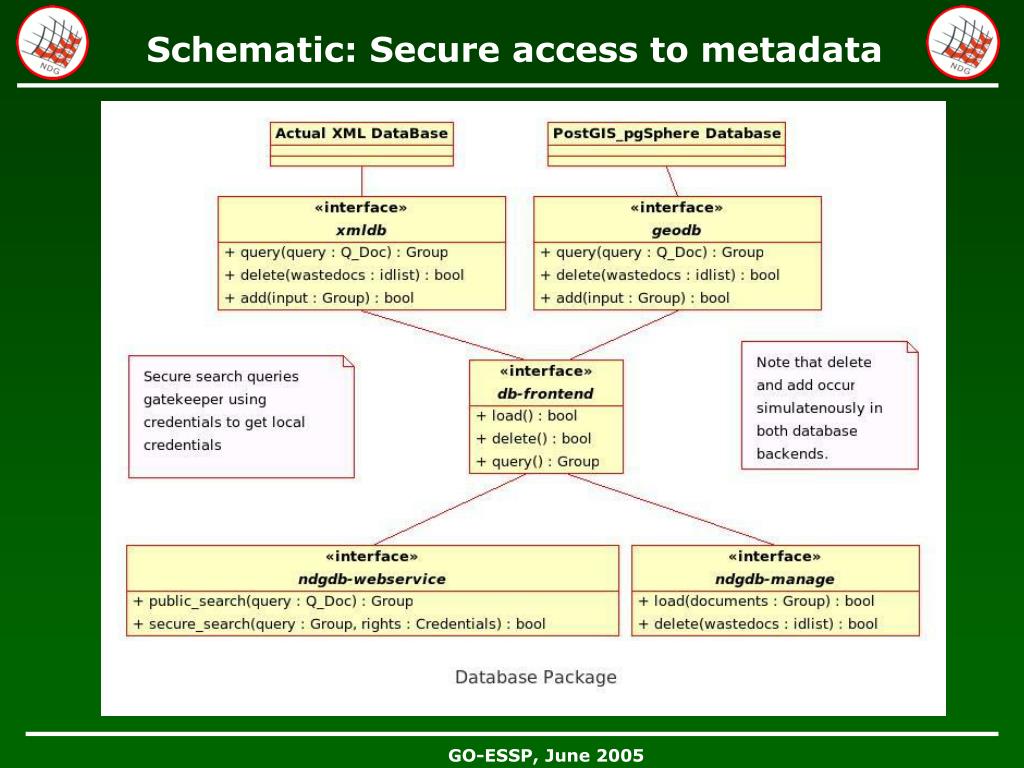 NDG

Schematic: Secure access to metadata

NDG

Actual XML DataBase

PostGIS_pgSphere Database

«interface»
xmldb
+ query(query : Q_Doc) : Group
+ delete(wastedocs : idlist) : bool
+ add(input : Group) : bool

«interface»
geodb
+ query(query : Q_Doc) : Group
+ delete(wastedocs : idlist) : bool
+ add(input : Group) : bool

Secure search queries gatekeeper using credentials to get local credentials

«interface»
db-frontend
+ load() : bool
+ delete() : bool
+ query() : Group

Note that delete and add occur simulatenously in both database backends.

«interface»
ndgdb-webservice
+ public_search(query : Q_Doc) : Group
+ secure_search(query : Group, rights : Credentials) : bool

«interface»
ndgdb-manage
+ load(documents : Group) : bool
+ delete(wastedocs : idlist) : bool

Database Package

GO-ESSP, June 2005